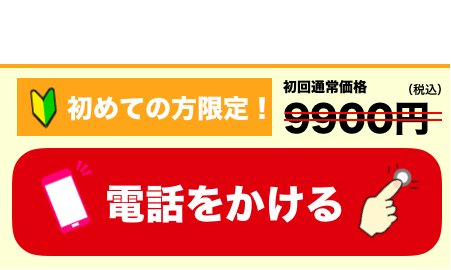 初めての方限定！

初回通常価格
（税込）
9900円

電話をかける